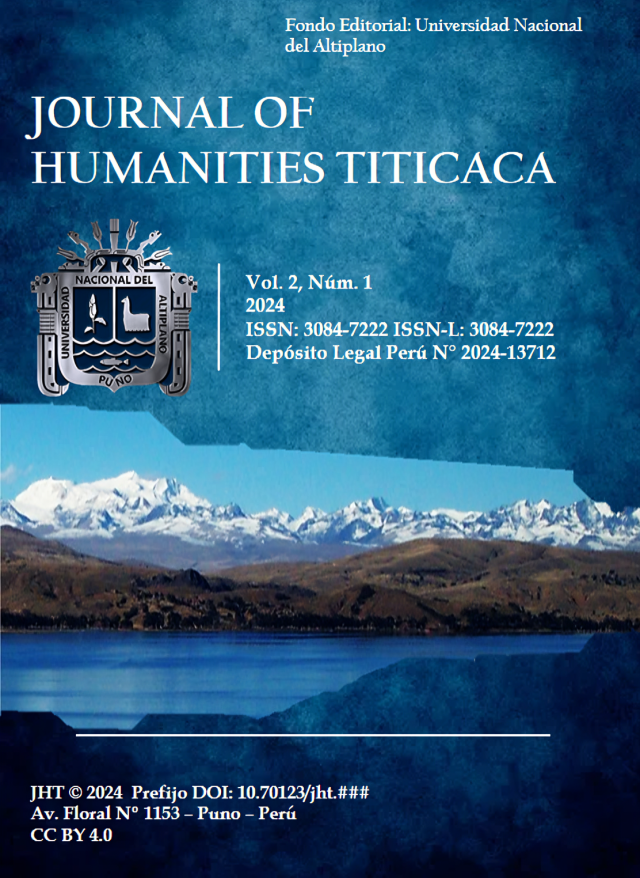 Fondo Editorial: Universidad Nacional del Altiplano

JOURNAL OF HUMANITIES TITICACA

UNIVERSIDAD NACIONAL DEL ALTIPLANO PUNO

Vol. 2, Núm. 1
2024
ISSN: 3084-7222 ISSN-L: 3084-7222
Depósito Legal Perú N° 2024-13712

JHT © 2024 Prefijo DOI: 10.70123/jht.###
Av. Floral N° 1153 – Puno – Perú
CC BY 4.0